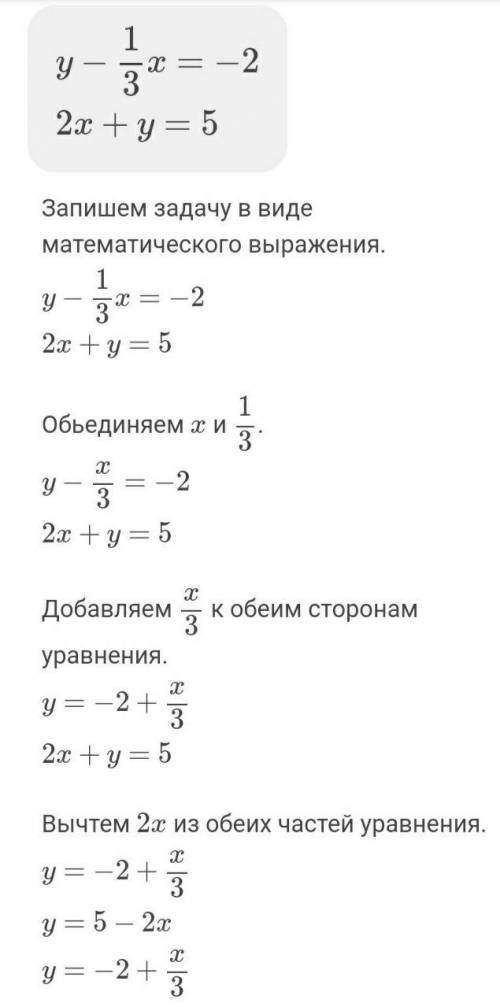 $y - \frac{1}{3}x = -2$
$2x + y = 5$

Запишем задачу в виде математического выражения.

$y - \frac{1}{3}x = -2$
$2x + y = 5$

Обьединяем $x$ и $\frac{1}{3}$.

$y - \frac{x}{3} = -2$
$2x + y = 5$

Добавляем $\frac{x}{3}$ к обеим сторонам уравнения.

$y = -2 + \frac{x}{3}$
$2x + y = 5$

Вычтем $2x$ из обеих частей уравнения.

$y = -2 + \frac{x}{3}$
$y = 5 - 2x$
$y = -2 + \frac{x}{3}$